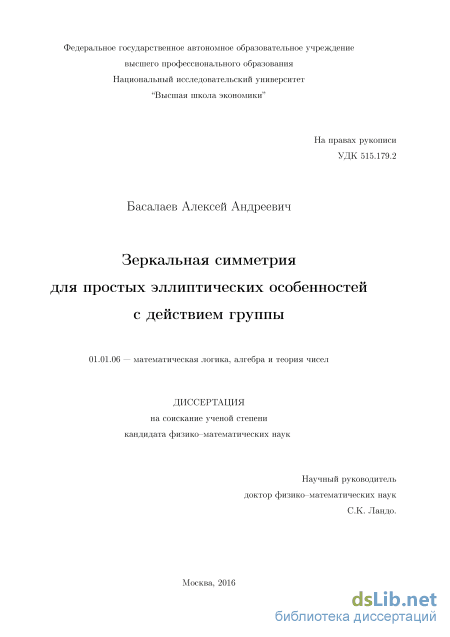 Федеральное государственное автономное образовательное учреждение
высшего профессионального образования
Национальный исследовательский университет
"Высшая школа экономики"

На правах рукописи
УДК 515.179.2

Басалаев Алексей Андреевич

Зеркальная симметрия
для простых эллиптических особенностей
с действием группы

01.01.06 — математическая логика, алгебра и теория чисел

ДИССЕРТАЦИЯ
на соискание ученой степени
кандидата физико–математических наук

Научный руководитель
доктор физико–математических наук
С.К. Ландо.

Москва, 2016

dsLib.net
библиотека диссертаций